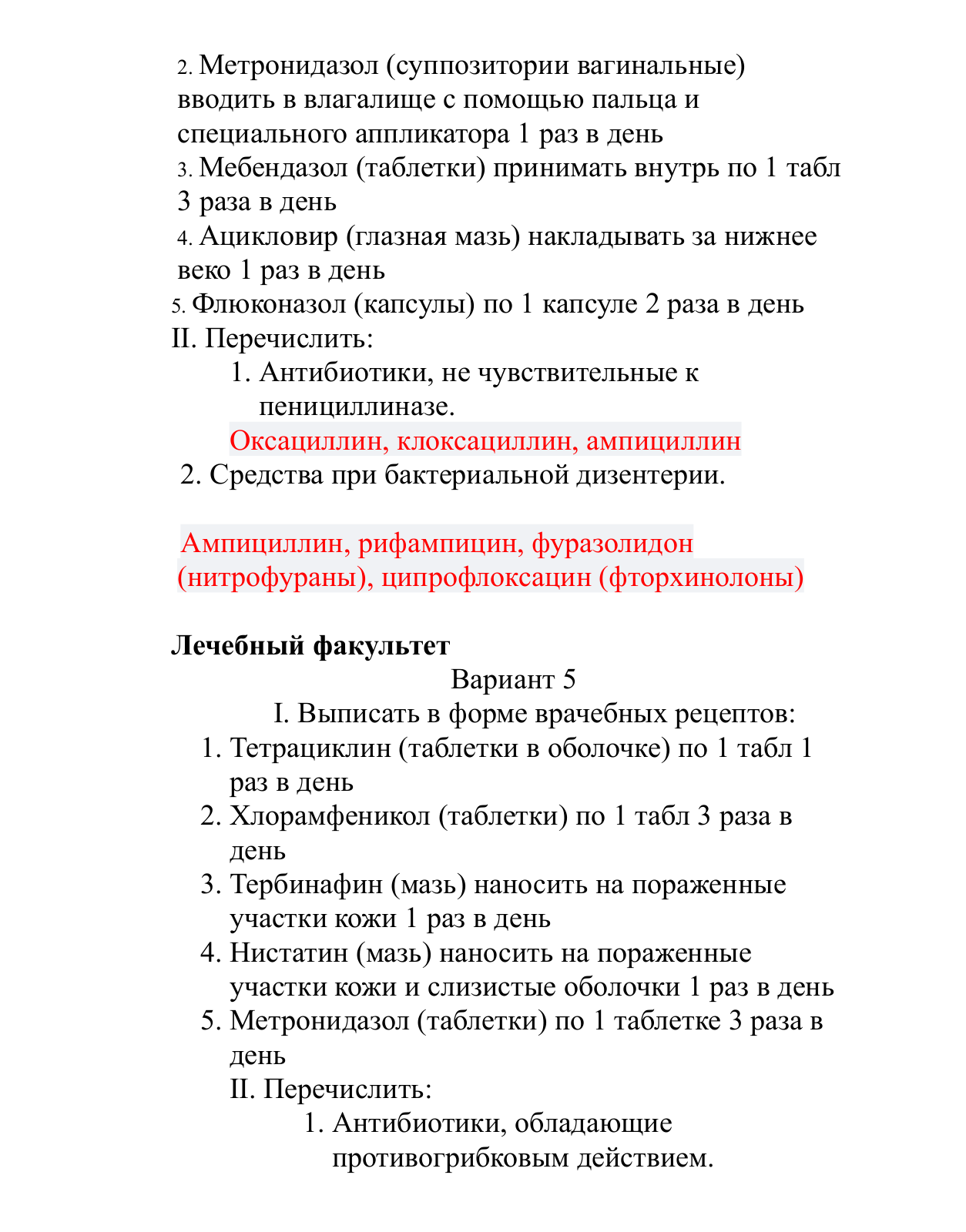 2. Метронидазол (суппозитории вагинальные) вводить в влагалище с помощью пальца и специального аппликатора 1 раз в день
3. Мебендазол (таблетки) принимать внутрь по 1 табл 3 раза в день
4. Ацикловир (глазная мазь) накладывать за нижнее веко 1 раз в день
5. Флюконазол (капсулы) по 1 капсуле 2 раза в день
II. Перечислить:
1. Антибиотики, не чувствительные к пенициллиназе.
Оксациллин, клоксациллин, ампициллин
2. Средства при бактериальной дизентерии.

Ампициллин, рифампицин, фуразолидон (нитрофураны), ципрофлоксацин (фторхинолоны)

Лечебный факультет
Вариант 5
I. Выписать в форме врачебных рецептов:
1. Тетрациклин (таблетки в оболочке) по 1 табл 1 раз в день
2. Хлорамфеникол (таблетки) по 1 табл 3 раза в день
3. Тербинафин (мазь) наносить на пораженные участки кожи 1 раз в день
4. Нистатин (мазь) наносить на пораженные участки кожи и слизистые оболочки 1 раз в день
5. Метронидазол (таблетки) по 1 таблетке 3 раза в день
II. Перечислить:
1. Антибиотики, обладающие противогрибковым действием.